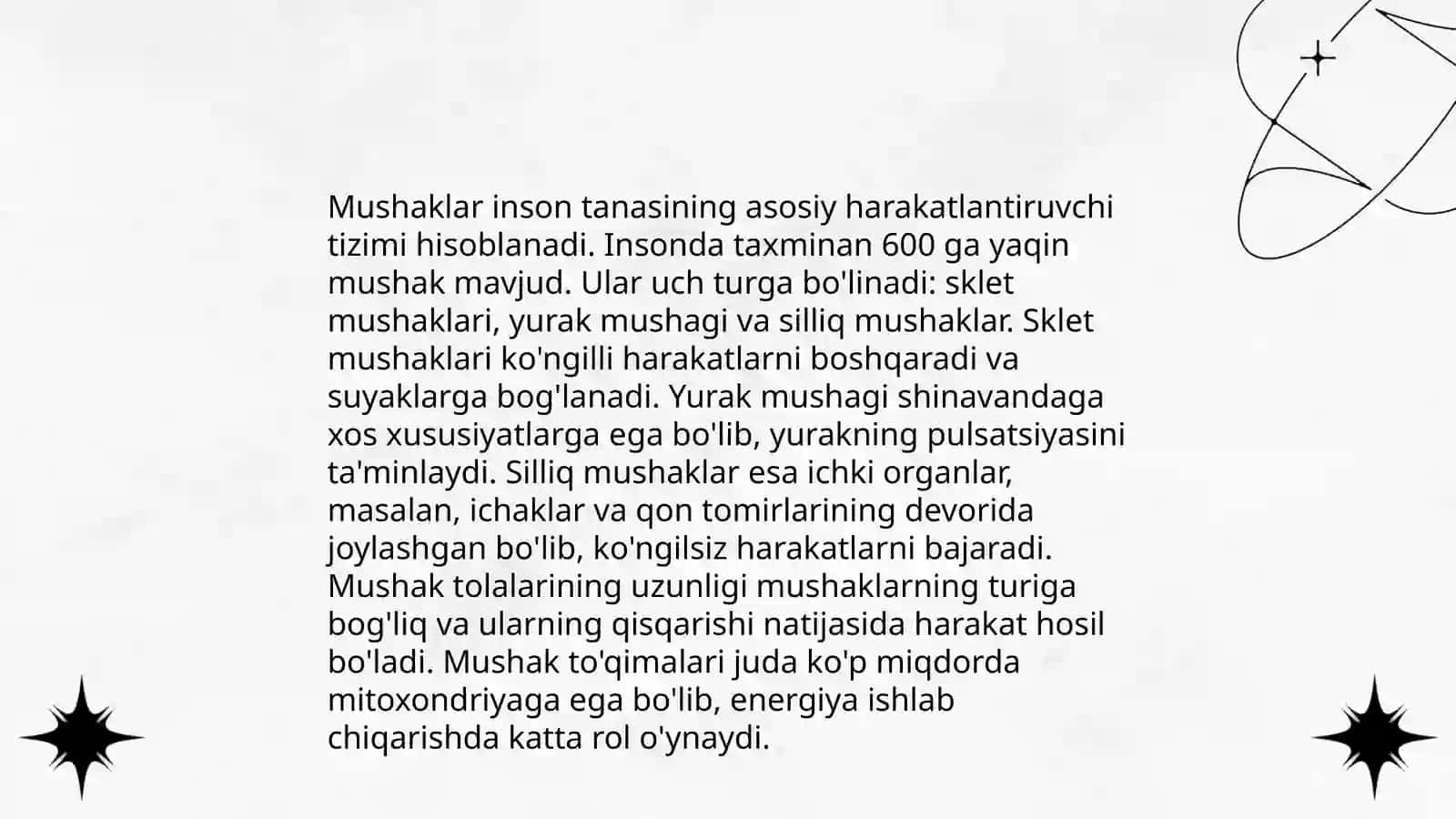 Mushaklar inson tanasining asosiy harakatlantiruvchi tizimi hisoblanadi. Insonda taxminan 600 ga yaqin mushak mavjud. Ular uch turga bo'linadi: sklet mushaklari, yurak mushagi va silliq mushaklar. Sklet mushaklari ko'ngilli harakatlarni boshqaradi va suyaklarga bog'lanadi. Yurak mushagi shinavandaga xos xususiyatlarga ega bo'lib, yurakning pulsatsiyasini ta'minlaydi. Silliq mushaklar esa ichki organlar, masalan, ichaklar va qon tomirlarining devorida joylashgan bo'lib, ko'ngilsiz harakatlarni bajaradi. Mushak tolalarining uzunligi mushaklarning turiga bog'liq va ularning qisqarishi natijasida harakat hosil bo'ladi. Mushak to'qimalari juda ko'p miqdorda mitoxondriyaga ega bo'lib, energiya ishlab chiqarishda katta rol o'ynaydi.